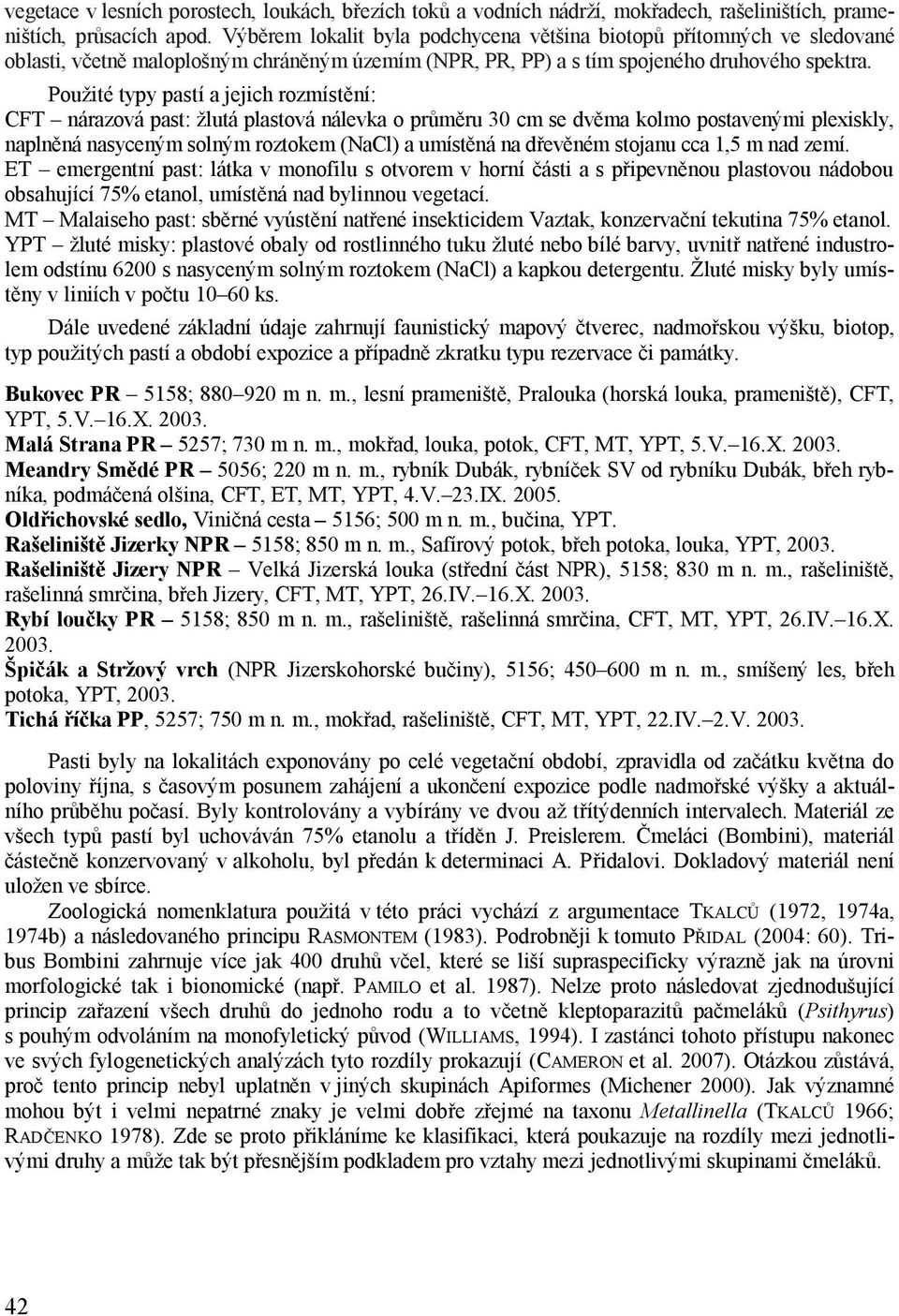 vegetace v lesních porostech, loukách, březích toků a vodních nádrží, mokřadech, rašeliništích, prameništích, průsacích apod. Výběrem lokalit byla podchycena většina biotopů přítomných ve sledované oblasti, včetně maloplošným chráněným územím (NPR, PR, PP) a s tím spojeného druhového spektra.

Použité typy pastí a jejich rozmístění:
CFT – nárazová past: žlutá plastová nálevka o průměru 30 cm se dvěma kolmo postavenými plexiskly, naplněná nasyceným solným roztokem (NaCl) a umístěná na dřevěném stojanu cca 1,5 m nad zemí.
ET – emergentní past: látka v monofilu s otvorem v horní části a s připevněnou plastovou nádobou obsahující 75% etanol, umístěná nad bylinnou vegetací.
MT – Malaiseho past: sběrné vyústění natřené insekticidem Vaztak, konzervační tekutina 75% etanol.
YPT – žluté misky: plastové obaly od rostlinného tuku žluté nebo bílé barvy, uvnitř natřené industrolem odstínu 6200 s nasyceným solným roztokem (NaCl) a kapkou detergentu. Žluté misky byly umístěny v liniích v počtu 10–60 ks.

Dále uvedené základní údaje zahrnují faunistický mapový čtverec, nadmořskou výšku, biotop, typ použitých pastí a období expozice a případně zkratku typu rezervace či památky.

Bukovec PR – 5158; 880–920 m n. m., lesní prameniště, Pralouka (horská louka, prameniště), CFT, YPT, 5.V.–16.X. 2003.
Malá Strana PR – 5257; 730 m n. m., mokřad, louka, potok, CFT, MT, YPT, 5.V.–16.X. 2003.
Meandry Smědé PR – 5056; 220 m n. m., rybník Dubák, rybníček SV od rybníku Dubák, břeh rybníka, podmáčená olšina, CFT, ET, MT, YPT, 4.V.–23.IX. 2005.
Oldřichovské sedlo, Viničná cesta – 5156; 500 m n. m., bučina, YPT.
Rašeliniště Jizerky NPR – 5158; 850 m n. m., Safírový potok, břeh potoka, louka, YPT, 2003.
Rašeliniště Jizery NPR – Velká Jizerská louka (střední část NPR), 5158; 830 m n. m., rašeliniště, rašelinná smrčina, břeh Jizery, CFT, MT, YPT, 26.IV.–16.X. 2003.
Rybí loučky PR – 5158; 850 m n. m., rašeliniště, rašelinná smrčina, CFT, MT, YPT, 26.IV.–16.X. 2003.
Špičák a Stržový vrch (NPR Jizerskohorské bučiny), 5156; 450–600 m n. m., smíšený les, břeh potoka, YPT, 2003.
Tichá říčka PP, 5257; 750 m n. m., mokřad, rašeliniště, CFT, MT, YPT, 22.IV.–2.V. 2003.

Pasti byly na lokalitách exponovány po celé vegetační období, zpravidla od začátku května do poloviny října, s časovým posunem zahájení a ukončení expozice podle nadmořské výšky a aktuálního průběhu počasí. Byly kontrolovány a vybírány ve dvou až třítýdenních intervalech. Materiál ze všech typů pastí byl uchováván 75% etanolu a tříděn J. Preislerem. Čmeláci (Bombini), materiál částečně konzervovaný v alkoholu, byl předán k determinaci A. Přidalovi. Dokladový materiál není uložen ve sbírce.

Zoologická nomenklatura použitá v této práci vychází z argumentace TKALCŮ (1972, 1974a, 1974b) a následovaného principu RASMONTEM (1983). Podrobněji k tomuto PŘIDAL (2004: 60). Tribus Bombini zahrnuje více jak 400 druhů včel, které se liší supraspecificky výrazně jak na úrovni morfologické tak i bionomické (např. PAMILO et al. 1987). Nelze proto následovat zjednodušující princip zařazení všech druhů do jednoho rodu a to včetně kleptoparazitů pačmeláků (Psithyrus) s pouhým odvoláním na monofyletický původ (WILLIAMS, 1994). I zastánci tohoto přístupu nakonec ve svých fylogenetických analýzách tyto rozdíly prokazují (CAMERON et al. 2007). Otázkou zůstává, proč tento princip nebyl uplatněn v jiných skupinách Apiformes (Michener 2000). Jak významné mohou být i velmi nepatrné znaky je velmi dobře zřejmé na taxonu Metallinella (TKALCŮ 1966; RADČENKO 1978). Zde se proto přikláníme ke klasifikaci, která poukazuje na rozdíly mezi jednotlivými druhy a může tak být přesnějším podkladem pro vztahy mezi jednotlivými skupinami čmeláků.

42